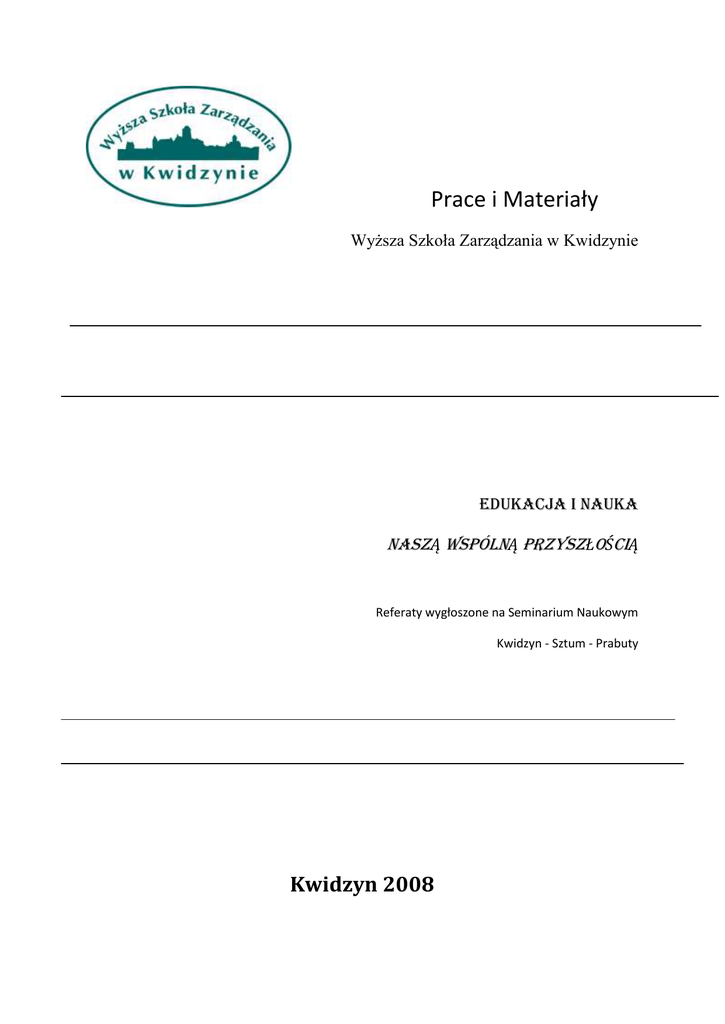 Wyższa Szkoła Zarządzania
w Kwidzynie

Prace i Materiały

Wyższa Szkoła Zarządzania w Kwidzynie

EDUKACJA I NAUKA

NASZĄ WSPÓLNĄ PRZYSZŁOŚCIĄ

Referaty wygłoszone na Seminarium Naukowym

Kwidzyn - Sztum - Prabuty

Kwidzyn 2008